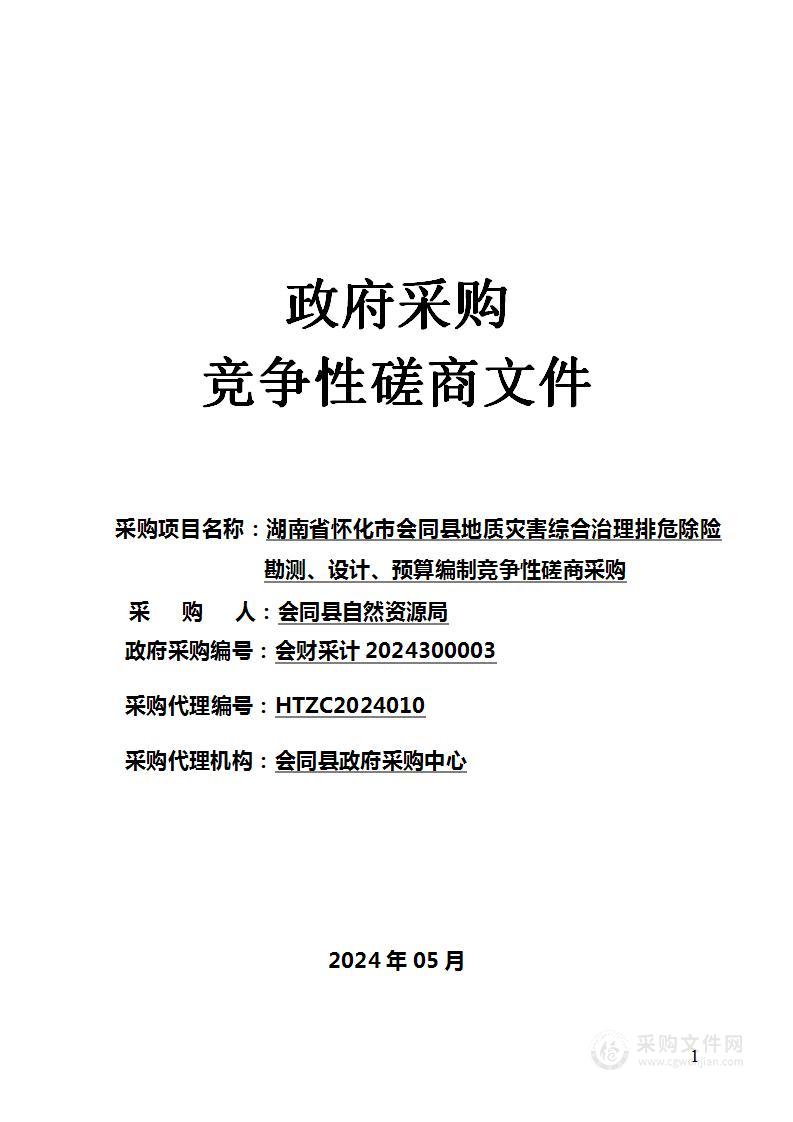 政府采购
竞争性磋商文件

采购项目名称：湖南省怀化市会同县地质灾害综合治理排危除险勘测、设计、预算编制竞争性磋商采购

采　购　人：会同县自然资源局

政府采购编号：会财采计 2024300003

采购代理编号：HTZC2024010

采购代理机构：会同县政府采购中心

2024 年 05 月

采购文件网
www.cgwenjian.com

1